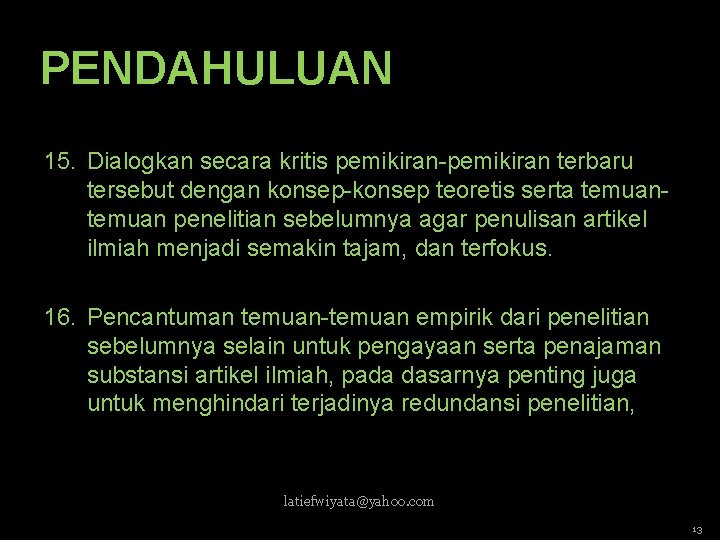 PENDAHULUAN

15. Dialogkan secara kritis pemikiran-pemikiran terbaru tersebut dengan konsep-konsep teoretis serta temuan-temuan penelitian sebelumnya agar penulisan artikel ilmiah menjadi semakin tajam, dan terfokus.

16. Pencantuman temuan-temuan empirik dari penelitian sebelumnya selain untuk pengayaan serta penajaman substansi artikel ilmiah, pada dasarnya penting juga untuk menghindari terjadinya redundansi penelitian,

latiefwiyata@yahoo.com

13